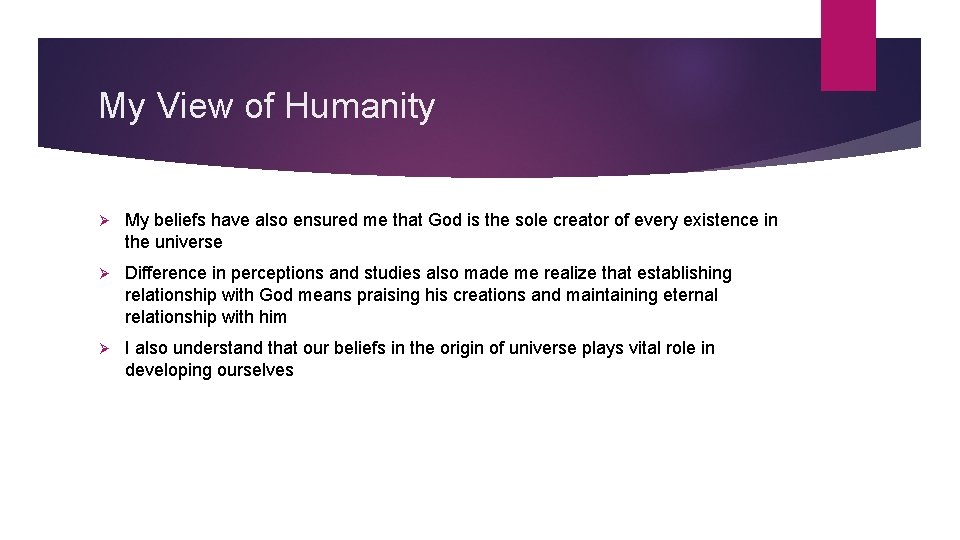 My View of Humanity

➢ My beliefs have also ensured me that God is the sole creator of every existence in the universe

➢ Difference in perceptions and studies also made me realize that establishing relationship with God means praising his creations and maintaining eternal relationship with him

➢ I also understand that our beliefs in the origin of universe plays vital role in developing ourselves